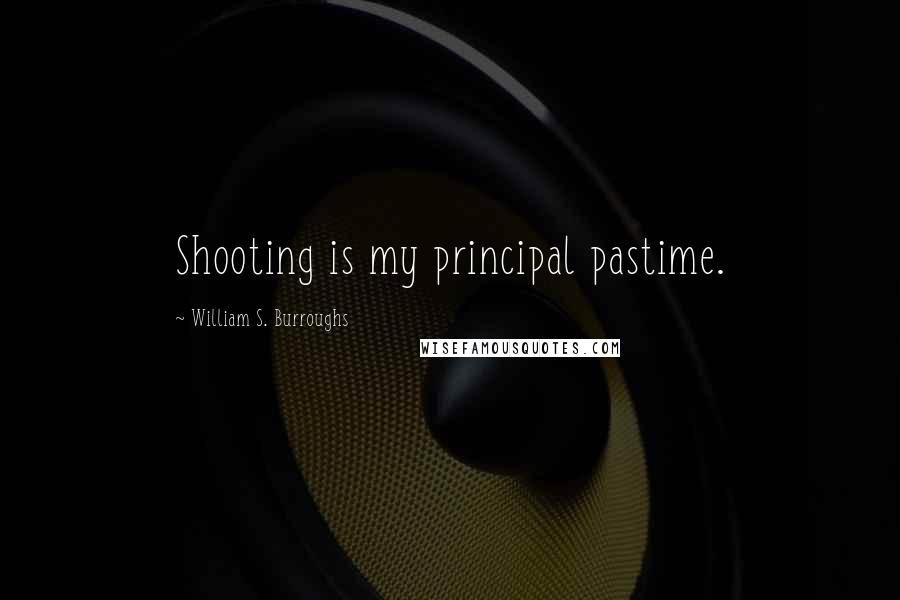 Shooting is my principal pastime.

~ William S. Burroughs

WISEFAMOUSQUOTES.COM